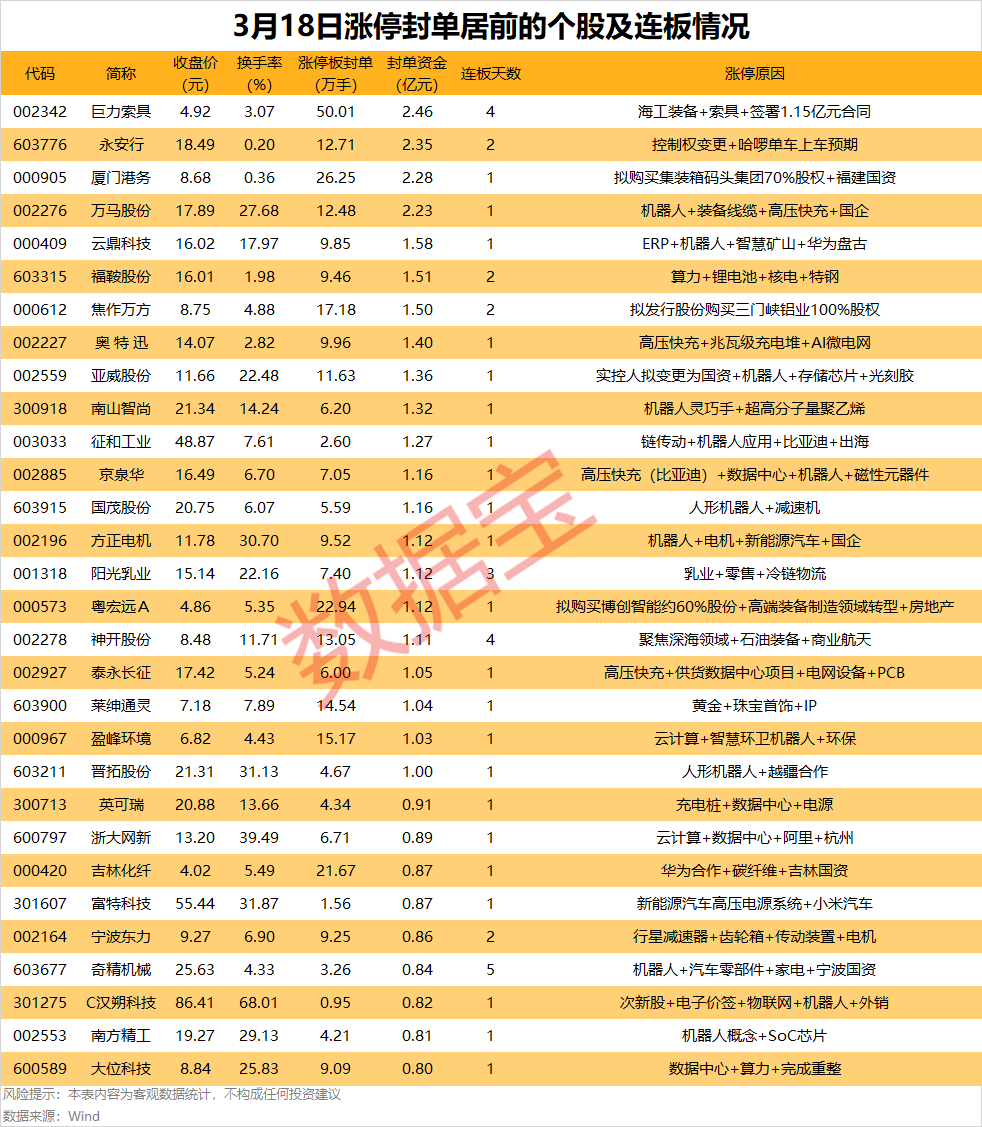 3月18日涨停封单居前的个股及连板情况

| 代码 | 简称 | 收盘价(元) | 换手率(%) | 涨停板封单(万手) | 封单资金(亿元) | 连板天数 | 涨停原因 |
|---|---|---|---|---|---|---|---|
| 002342 | 巨力索具 | 4.92 | 3.07 | 50.01 | 2.46 | 4 | 海工装备+索具+签署1.15亿元合同 |
| 603776 | 永安行 | 18.49 | 0.20 | 12.71 | 2.35 | 2 | 控制权变更+哈啰单车上车预期 |
| 000905 | 厦门港务 | 8.68 | 0.36 | 26.25 | 2.28 | 1 | 拟购买集装箱码头集团70%股权+福建国资 |
| 002276 | 万马股份 | 17.89 | 27.68 | 12.48 | 2.23 | 1 | 机器人+装备线缆+高压快充+国企 |
| 000409 | 云鼎科技 | 16.02 | 17.97 | 9.85 | 1.58 | 1 | ERP+机器人+智慧矿山+华为盘古 |
| 603315 | 福鞍股份 | 16.01 | 1.98 | 9.46 | 1.51 | 2 | 算力+锂电池+核电+特钢 |
| 000612 | 焦作万方 | 8.75 | 4.88 | 17.18 | 1.50 | 2 | 拟发行股份购买三门峡铝业100%股权 |
| 002227 | 奥特迅 | 14.07 | 2.82 | 9.96 | 1.40 | 1 | 高压快充+兆瓦级充电堆+AI微电网 |
| 002559 | 亚威股份 | 11.66 | 22.48 | 11.63 | 1.36 | 1 | 实控人拟变更为国资+机器人+存储芯片+光刻胶 |
| 300918 | 南山智尚 | 21.34 | 14.24 | 6.20 | 1.32 | 1 | 机器人灵巧手+超高分子量聚乙烯 |
| 003033 | 征和工业 | 48.87 | 7.61 | 2.60 | 1.27 | 1 | 链传动+机器人应用+比亚迪+出海 |
| 002885 | 京泉华 | 16.49 | 6.70 | 7.05 | 1.16 | 1 | 高压快充(比亚迪)+数据中心+机器人+磁性元器件 |
| 603915 | 国茂股份 | 20.75 | 6.07 | 5.59 | 1.16 | 1 | 人形机器人+减速机 |
| 002196 | 方正电机 | 11.78 | 30.70 | 9.52 | 1.12 | 1 | 机器人+电机+新能源汽车+国企 |
| 001318 | 阳光乳业 | 15.14 | 22.16 | 7.40 | 1.12 | 3 | 乳业+零售+冷链物流 |
| 000573 | 粤宏远A | 4.86 | 5.35 | 22.94 | 1.12 | 1 | 拟购买博创智能约60%股份+高端装备制造领域转型+房地产 |
| 002278 | 神开股份 | 8.48 | 11.71 | 13.05 | 1.11 | 4 | 聚焦深海领域+石油装备+商业航天 |
| 002927 | 泰永长征 | 17.42 | 5.24 | 6.00 | 1.05 | 1 | 高压快充+供货数据中心项目+电网设备+PCB |
| 603900 | 莱绅通灵 | 7.18 | 7.89 | 14.54 | 1.04 | 1 | 黄金+珠宝首饰+IP |
| 000967 | 盈峰环境 | 6.82 | 4.43 | 15.17 | 1.03 | 1 | 云计算+智慧环卫机器人+环保 |
| 603211 | 晋拓股份 | 21.31 | 31.13 | 4.67 | 1.00 | 1 | 人形机器人+越疆合作 |
| 300713 | 英可瑞 | 20.88 | 13.66 | 4.34 | 0.91 | 1 | 充电桩+数据中心+电源 |
| 600797 | 浙大网新 | 13.20 | 39.49 | 6.71 | 0.89 | 1 | 云计算+数据中心+阿里+杭州 |
| 000420 | 吉林化纤 | 4.02 | 5.49 | 21.67 | 0.87 | 1 | 华为合作+碳纤维+吉林国资 |
| 301607 | 富特科技 | 55.44 | 31.87 | 1.56 | 0.87 | 1 | 新能源汽车高压电源系统+小米汽车 |
| 002164 | 宁波东力 | 9.27 | 6.90 | 9.25 | 0.86 | 2 | 行星减速器+齿轮箱+传动装置+电机 |
| 603677 | 奇精机械 | 25.63 | 4.33 | 3.26 | 0.84 | 5 | 机器人+汽车零部件+家电+宁波国资 |
| 301275 | C汉朔科技 | 86.41 | 68.01 | 0.95 | 0.82 | 1 | 次新股+电子价签+物联网+机器人+外销 |
| 002553 | 南方精工 | 19.27 | 29.13 | 4.21 | 0.81 | 1 | 机器人概念+SoC芯片 |
| 600589 | 大位科技 | 8.84 | 25.83 | 9.09 | 0.80 | 1 | 数据中心+算力+完成重整 |

风险提示：本表内容为客观数据统计，不构成任何投资建议
数据来源：Wind

数据宝